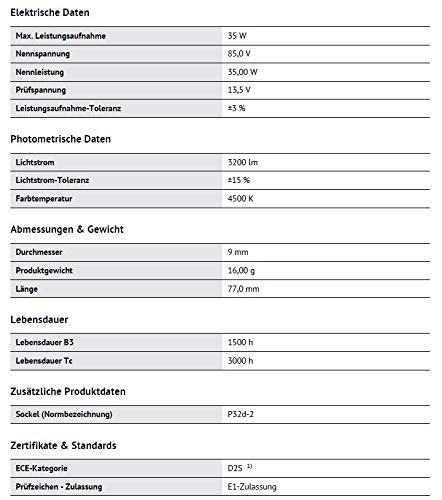 Elektrische Daten

| Max. Leistungsaufnahme | 35 W |
|---|---|
| Nennspannung | 85,0 V |
| Nennleistung | 35,00 W |
| Prüfspannung | 13,5 V |
| Leistungsaufnahme-Toleranz | ±3 % |

Photometrische Daten

| Lichtstrom | 3200 lm |
|---|---|
| Lichtstrom-Toleranz | ±15 % |
| Farbtemperatur | 4500 K |

Abmessungen & Gewicht

| Durchmesser | 9 mm |
|---|---|
| Produktgewicht | 16,00 g |
| Länge | 77,0 mm |

Lebensdauer

| Lebensdauer B3 | 1500 h |
|---|---|
| Lebensdauer Tc | 3000 h |

Zusätzliche Produktdaten

| Sockel (Normbezeichnung) | P32d-2 |
|---|---|

Zertifikate & Standards

| ECE-Kategorie | D2S $^{1)}$ |
|---|---|
| Prüfzeichen - Zulassung | E1-Zulassung |